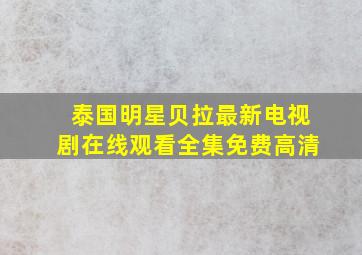 泰国明星贝拉最新电视剧在线观看全集免费高清